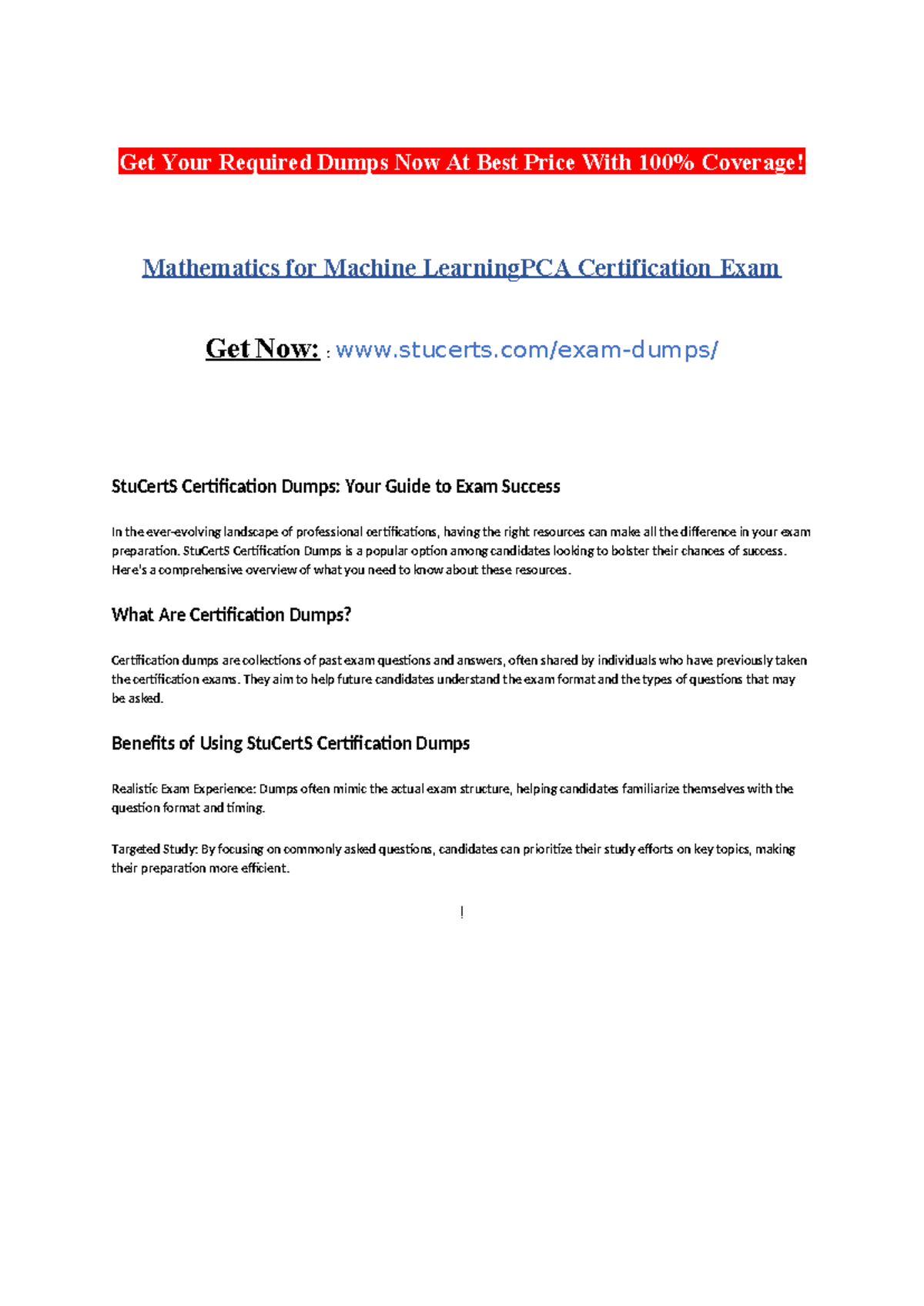 Get Your Required Dumps Now At Best Price With 100% Coverage!

Mathematics for Machine LearningPCA Certification Exam

Get Now: : www.stucerts.com/exam-dumps/

StuCertS Certification Dumps: Your Guide to Exam Success

In the ever-evolving landscape of professional certifications, having the right resources can make all the difference in your exam preparation. StuCertS Certification Dumps is a popular option among candidates looking to bolster their chances of success. Here's a comprehensive overview of what you need to know about these resources.

What Are Certification Dumps?

Certification dumps are collections of past exam questions and answers, often shared by individuals who have previously taken the certification exams. They aim to help future candidates understand the exam format and the types of questions that may be asked.

Benefits of Using StuCertS Certification Dumps

Realistic Exam Experience: Dumps often mimic the actual exam structure, helping candidates familiarize themselves with the question format and timing.

Targeted Study: By focusing on commonly asked questions, candidates can prioritize their study efforts on key topics, making their preparation more efficient.

!